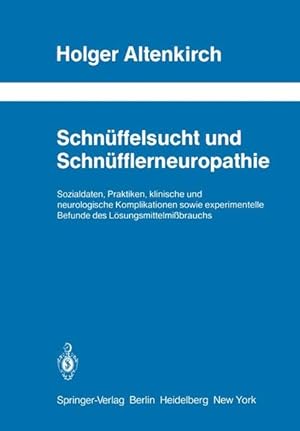 Holger Altenkirch

Schnüffelsucht und Schnüfflerneuropathie

Sozialdaten, Praktiken, klinische und neurologische Komplikationen sowie experimentelle Befunde des Lösungsmittelmißbrauchs

Springer-Verlag Berlin Heidelberg New York